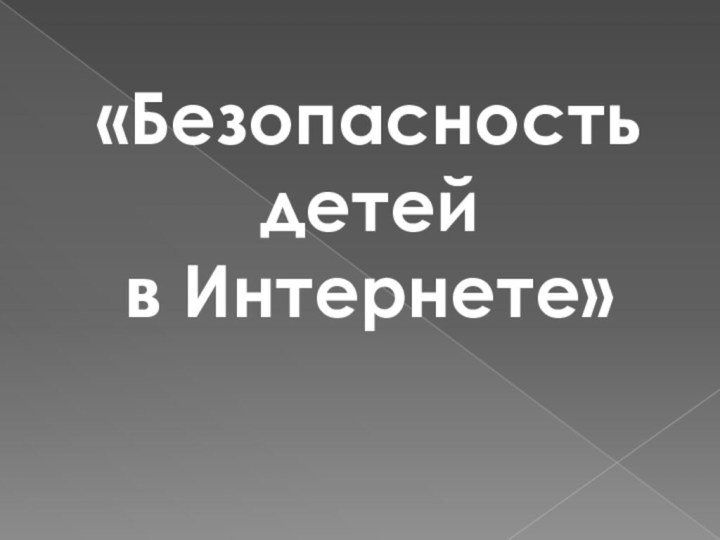 «Безопасность детей в Интернете»